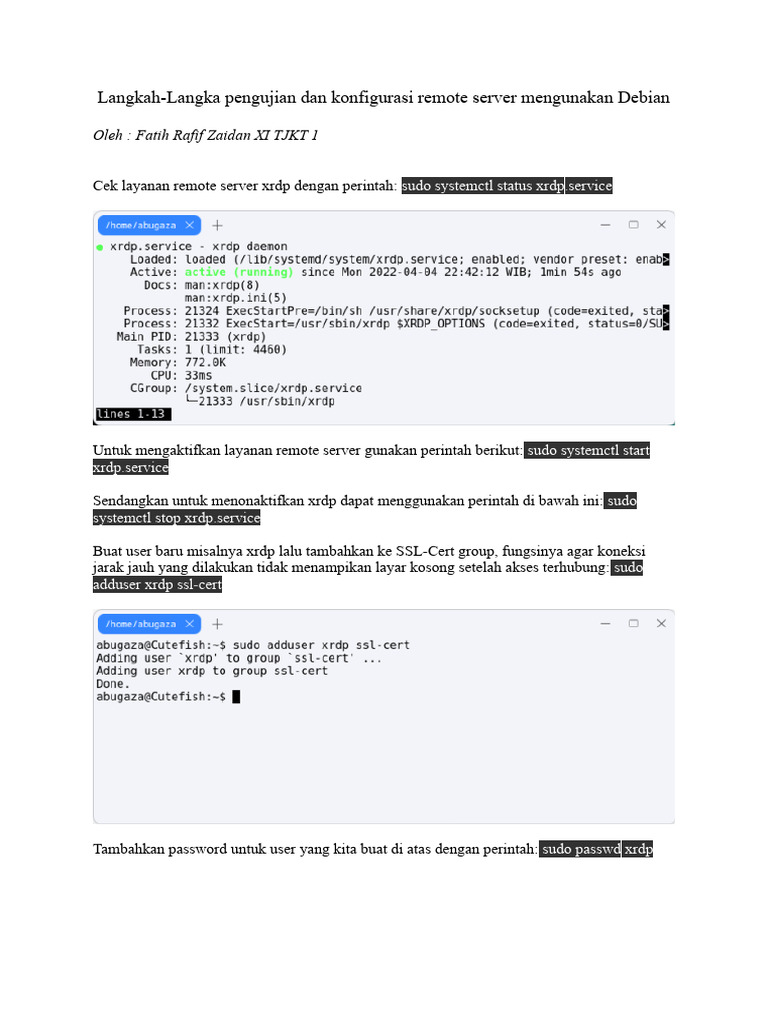 Langkah-Langka pengujian dan konfigurasi remote server mengunakan Debian

Oleh : Fatih Rafif Zaidan XI TJKT 1

Cek layanan remote server xrdp dengan perintah: sudo systemctl status xrdp.service

/home/abugaza +

● xrdp.service - xrdp daemon
Loaded: loaded (/lib/systemd/system/xrdp.service; enabled; vendor preset: enab>
Active: active (running) since Mon 2022-04-04 22:42:12 WIB; 1min 54s ago
Docs: man:xrdp(8)
man:xrdp.ini(5)
Process: 21324 ExecStartPre=/bin/sh /usr/share/xrdp/socksetup (code=exited, sta>
Process: 21332 ExecStart=/usr/sbin/xrdp $XRDP_OPTIONS (code=exited, status=0/SU>
Main PID: 21333 (xrdp)
Tasks: 1 (limit: 4460)
Memory: 772.0K
CPU: 33ms
CGroup: /system.slice/xrdp.service
└─21333 /usr/sbin/xrdp
lines 1-13

Untuk mengaktifkan layanan remote server gunakan perintah berikut: sudo systemctl start xrdp.service

Sendangkan untuk menonaktifkan xrdp dapat menggunakan perintah di bawah ini: sudo systemctl stop xrdp.service

Buat user baru misalnya xrdp lalu tambahkan ke SSL-Cert group, fungsinya agar koneksi jarak jauh yang dilakukan tidak menampikan layar kosong setelah akses terhubung: sudo adduser xrdp ssl-cert

/home/abugaza +

abugaza@Cutefish:~$ sudo adduser xrdp ssl-cert
Adding user `xrdp' to group `ssl-cert' ...
Adding user xrdp to group ssl-cert
Done.
abugaza@Cutefish:~$

Tambahkan password untuk user yang kita buat di atas dengan perintah: sudo passwd xrdp